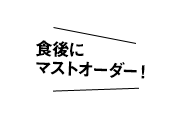 食後に
マストオーダー！